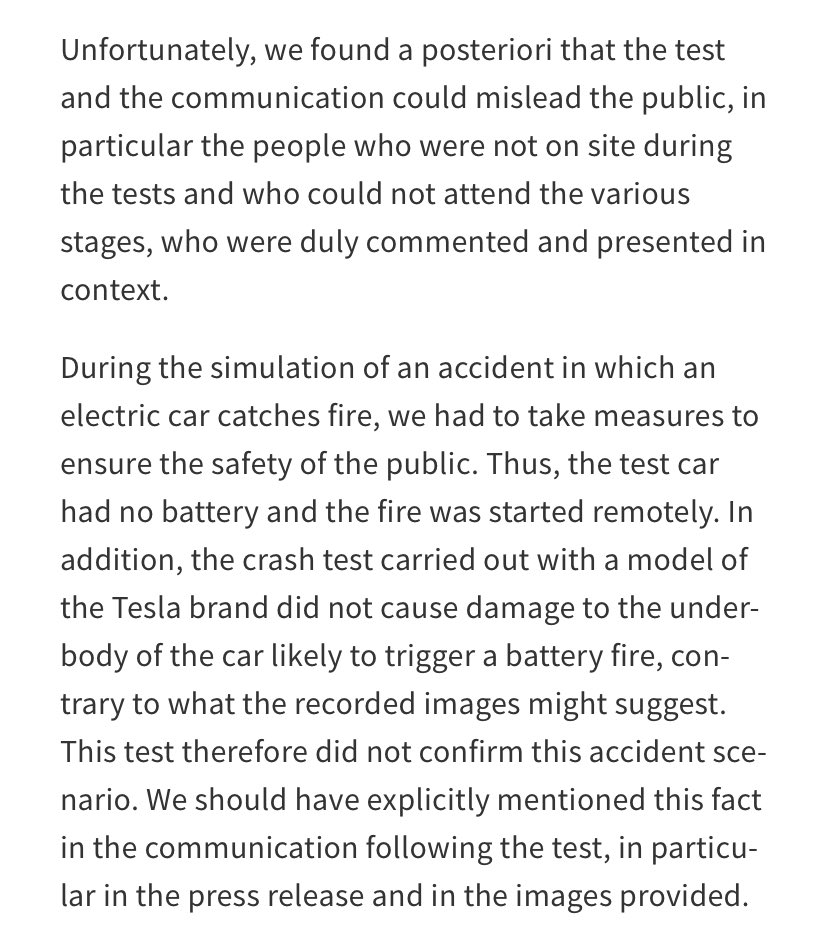 Unfortunately, we found a posteriori that the test and the communication could mislead the public, in particular the people who were not on site during the tests and who could not attend the various stages, who were duly commented and presented in context.

During the simulation of an accident in which an electric car catches fire, we had to take measures to ensure the safety of the public. Thus, the test car had no battery and the fire was started remotely. In addition, the crash test carried out with a model of the Tesla brand did not cause damage to the underbody of the car likely to trigger a battery fire, contrary to what the recorded images might suggest. This test therefore did not confirm this accident scenario. We should have explicitly mentioned this fact in the communication following the test, in particular in the press release and in the images provided.